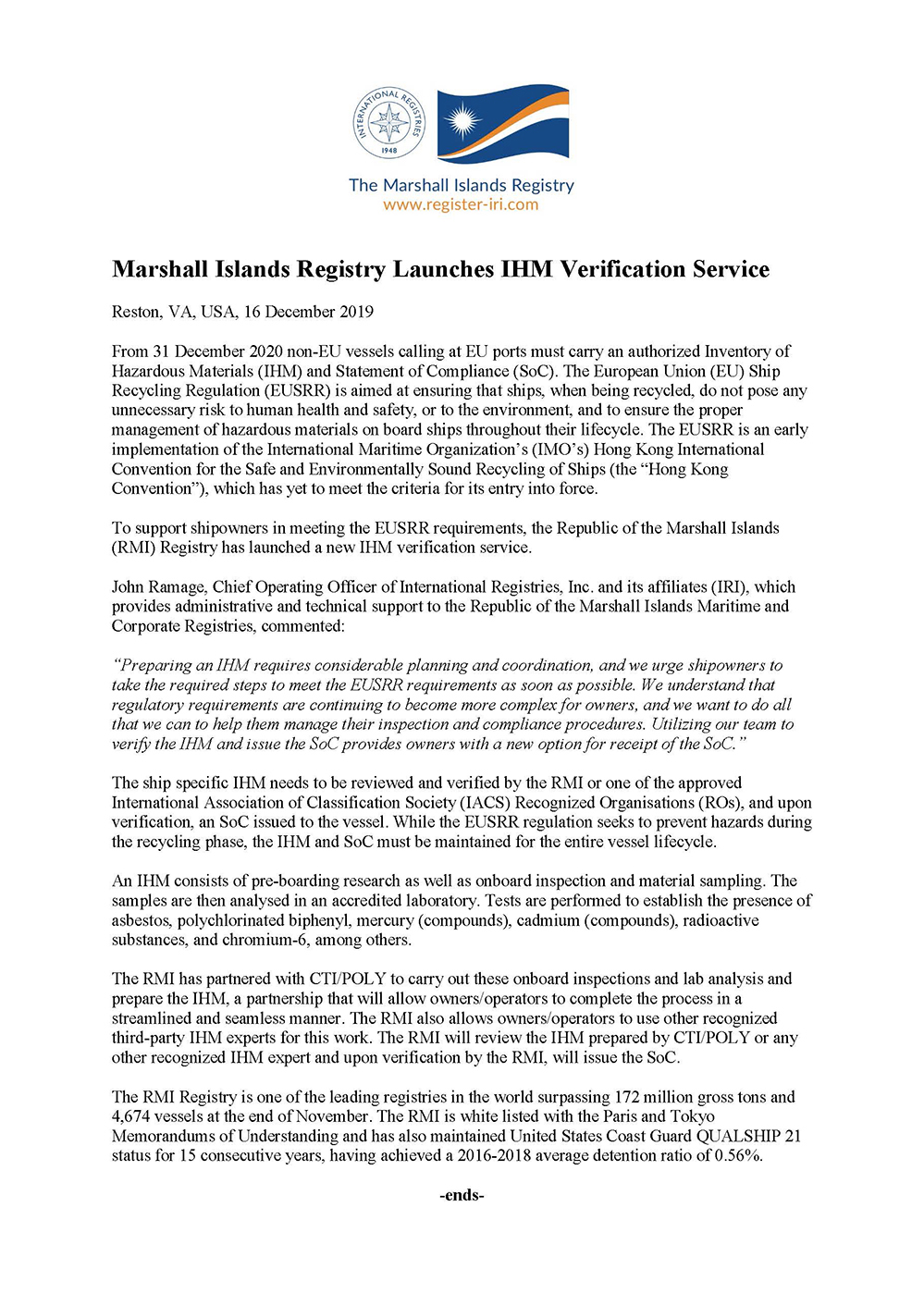 INTERNATIONAL REGISTRIES 1948

The Marshall Islands Registry
www.register-iri.com

Marshall Islands Registry Launches IHM Verification Service

Reston, VA, USA, 16 December 2019

From 31 December 2020 non-EU vessels calling at EU ports must carry an authorized Inventory of Hazardous Materials (IHM) and Statement of Compliance (SoC). The European Union (EU) Ship Recycling Regulation (EUSRR) is aimed at ensuring that ships, when being recycled, do not pose any unnecessary risk to human health and safety, or to the environment, and to ensure the proper management of hazardous materials on board ships throughout their lifecycle. The EUSRR is an early implementation of the International Maritime Organization's (IMO's) Hong Kong International Convention for the Safe and Environmentally Sound Recycling of Ships (the "Hong Kong Convention"), which has yet to meet the criteria for its entry into force.

To support shipowners in meeting the EUSRR requirements, the Republic of the Marshall Islands (RMI) Registry has launched a new IHM verification service.

John Ramage, Chief Operating Officer of International Registries, Inc. and its affiliates (IRI), which provides administrative and technical support to the Republic of the Marshall Islands Maritime and Corporate Registries, commented:

"Preparing an IHM requires considerable planning and coordination, and we urge shipowners to take the required steps to meet the EUSRR requirements as soon as possible. We understand that regulatory requirements are continuing to become more complex for owners, and we want to do all that we can to help them manage their inspection and compliance procedures. Utilizing our team to verify the IHM and issue the SoC provides owners with a new option for receipt of the SoC."

The ship specific IHM needs to be reviewed and verified by the RMI or one of the approved International Association of Classification Society (IACS) Recognized Organisations (ROs), and upon verification, an SoC issued to the vessel. While the EUSRR regulation seeks to prevent hazards during the recycling phase, the IHM and SoC must be maintained for the entire vessel lifecycle.

An IHM consists of pre-boarding research as well as onboard inspection and material sampling. The samples are then analysed in an accredited laboratory. Tests are performed to establish the presence of asbestos, polychlorinated biphenyl, mercury (compounds), cadmium (compounds), radioactive substances, and chromium-6, among others.

The RMI has partnered with CTI/POLY to carry out these onboard inspections and lab analysis and prepare the IHM, a partnership that will allow owners/operators to complete the process in a streamlined and seamless manner. The RMI also allows owners/operators to use other recognized third-party IHM experts for this work. The RMI will review the IHM prepared by CTI/POLY or any other recognized IHM expert and upon verification by the RMI, will issue the SoC.

The RMI Registry is one of the leading registries in the world surpassing 172 million gross tons and 4,674 vessels at the end of November. The RMI is white listed with the Paris and Tokyo Memorandums of Understanding and has also maintained United States Coast Guard QUALSHIP 21 status for 15 consecutive years, having achieved a 2016-2018 average detention ratio of 0.56%.

-ends-